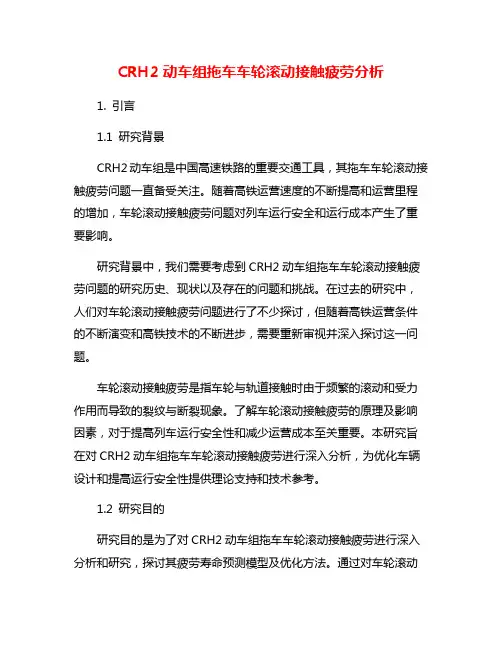 CRH2 动车组拖车车轮滚动接触疲劳分析

1. 引言

1.1 研究背景

CRH2 动车组是中国高速铁路的重要交通工具，其拖车车轮滚动接触疲劳问题一直备受关注。随着高铁运营速度的不断提高和运营里程的增加，车轮滚动接触疲劳问题对列车运行安全和运行成本产生了重要影响。

研究背景中，我们需要考虑到 CRH2 动车组拖车车轮滚动接触疲劳问题的研究历史、现状以及存在的问题和挑战。在过去的研究中，人们对车轮滚动接触疲劳问题进行了不少探讨，但随着高铁运营条件的不断演变和高铁技术的不断进步，需要重新审视并深入探讨这一问题。

车轮滚动接触疲劳是指车轮与轨道接触时由于频繁的滚动和受力作用而导致的裂纹与断裂现象。了解车轮滚动接触疲劳的原理及影响因素，对于提高列车运行安全性和减少运营成本至关重要。本研究旨在对 CRH2 动车组拖车车轮滚动接触疲劳进行深入分析，为优化车辆设计和提高运行安全性提供理论支持和技术参考。

1.2 研究目的

研究目的是为了对 CRH2 动车组拖车车轮滚动接触疲劳进行深入分析和研究，探讨其疲劳寿命预测模型及优化方法。通过对车轮滚动